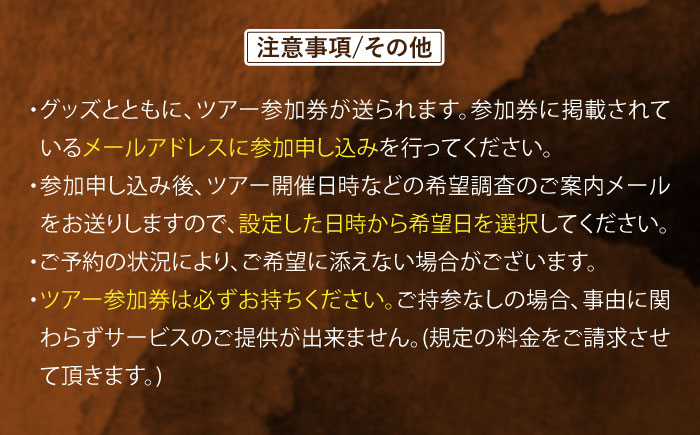 注意事項/その他

・グッズとともに、ツアー参加券が送られます。参加券に掲載されているメールアドレスに参加申し込みを行ってください。

・参加申し込み後、ツアー開催日時などの希望調査のご案内メールをお送りしますので、設定した日時から希望日を選択してください。

・ご予約の状況により、ご希望に添えない場合がございます。

・ツアー参加券は必ずお持ちください。ご持参なしの場合、事由に関わらずサービスのご提供が出来ません。(規定の料金をご請求させて頂きます。)